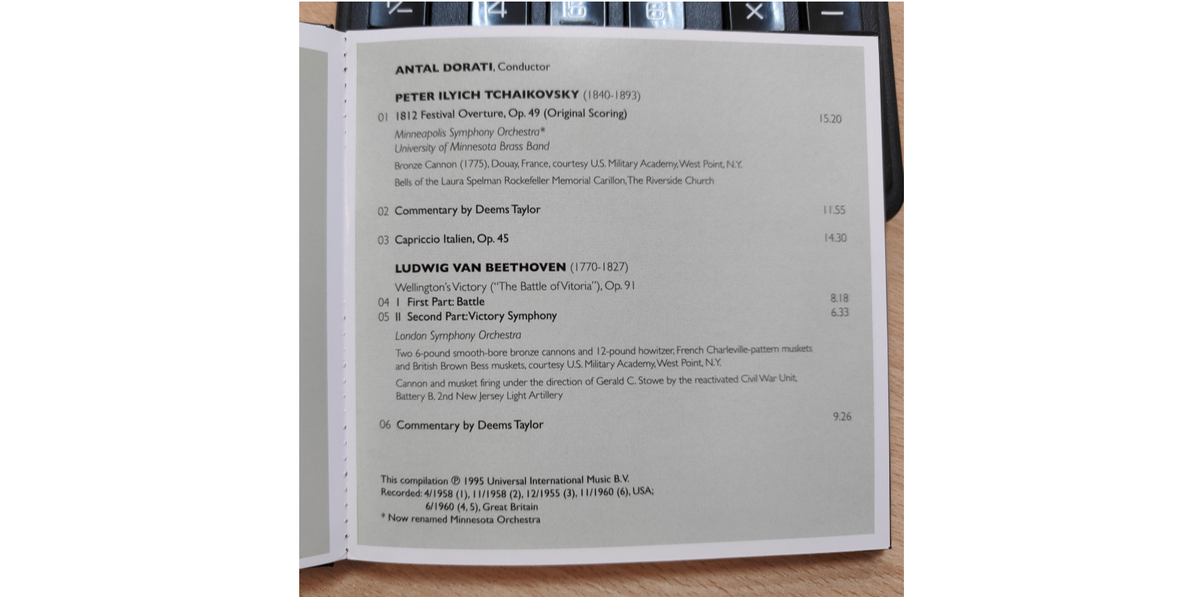 ANTAL DORATI, Conductor

PETER ILYICH TCHAIKOVSKY (1840-1893)

01 1812 Festival Overture, Op. 49 (Original Scoring) 15.20

Minneapolis Symphony Orchestra*
University of Minnesota Brass Band

Bronze Cannon (1775), Douay, France, courtesy U.S. Military Academy, West Point, N.Y.

Bells of the Laura Spelman Rockefeller Memorial Carillon, The Riverside Church

02 Commentary by Deems Taylor 11.55

03 Capriccio Italien, Op. 45 14.30

LUDWIG VAN BEETHOVEN (1770-1827)

Wellington's Victory ("The Battle of Vitoria"), Op. 91
04 I First Part: Battle 8.18
05 II Second Part: Victory Symphony 6.33

London Symphony Orchestra

Two 6-pound smooth-bore bronze cannons and 12-pound howitzer, French Charleville-pattern muskets and British Brown Bess muskets, courtesy U.S. Military Academy, West Point, N.Y.

Cannon and musket firing under the direction of Gerald C. Stowe by the reactivated Civil War Unit, Battery B, 2nd New Jersey Light Artillery

06 Commentary by Deems Taylor 9.26

This compilation ℗ 1995 Universal International Music B.V.
Recorded: 4/1958 (1), 11/1958 (2), 12/1955 (3), 11/1960 (6), USA;
6/1960 (4, 5), Great Britain
* Now renamed Minnesota Orchestra